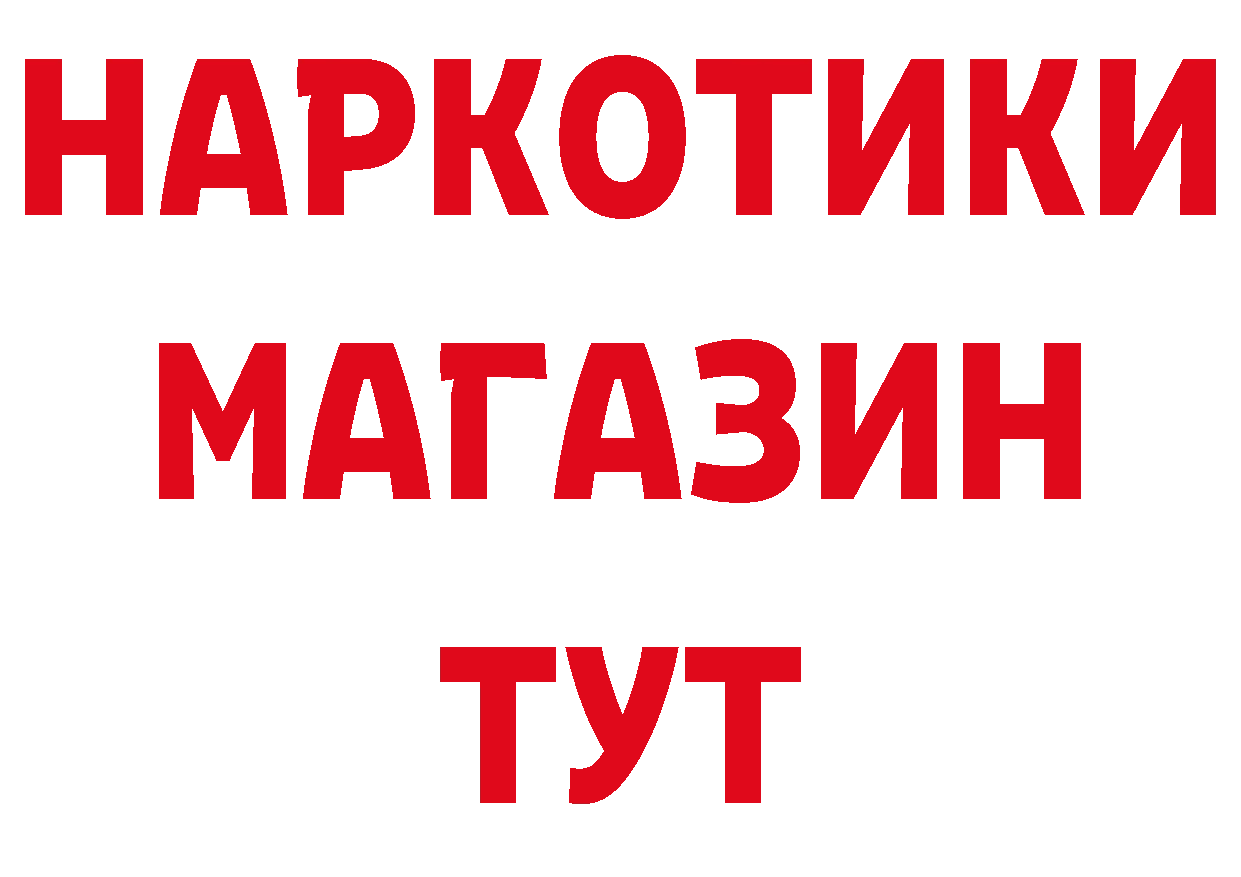 НАРКОТИКИ
МАГАЗИН
ТУТ